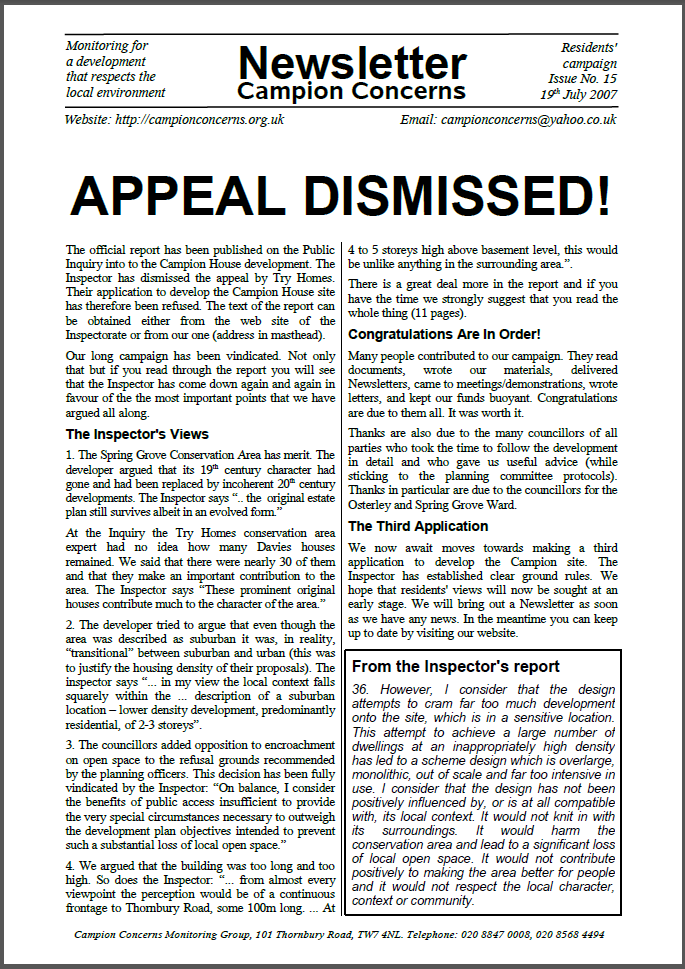 Monitoring for a development that respects the local environment

Newsletter
Campion Concerns

Residents' campaign
Issue No. 15
$19^{th}$ July 2007

Website: http://campionconcerns.org.uk

Email: campionconcerns@yahoo.co.uk

APPEAL DISMISSED!

The official report has been published on the Public Inquiry into to the Campion House development. The Inspector has dismissed the appeal by Try Homes. Their application to develop the Campion House site has therefore been refused. The text of the report can be obtained either from the web site of the Inspectorate or from our one (address in masthead).

Our long campaign has been vindicated. Not only that but if you read through the report you will see that the Inspector has come down again and again in favour of the the most important points that we have argued all along.

The Inspector's Views

1. The Spring Grove Conservation Area has merit. The developer argued that its $19^{th}$ century character had gone and had been replaced by incoherent $20^{th}$ century developments. The Inspector says ".. the original estate plan still survives albeit in an evolved form."

At the Inquiry the Try Homes conservation area expert had no idea how many Davies houses remained. We said that there were nearly 30 of them and that they make an important contribution to the area. The Inspector says "These prominent original houses contribute much to the character of the area."

2. The developer tried to argue that even though the area was described as suburban it was, in reality, "transitional" between suburban and urban (this was to justify the housing density of their proposals). The inspector says "... in my view the local context falls squarely within the ... description of a suburban location – lower density development, predominantly residential, of 2-3 storeys".

3. The councillors added opposition to encroachment on open space to the refusal grounds recommended by the planning officers. This decision has been fully vindicated by the Inspector: "On balance, I consider the benefits of public access insufficient to provide the very special circumstances necessary to outweigh the development plan objectives intended to prevent such a substantial loss of local open space."

4. We argued that the building was too long and too high. So does the Inspector: "... from almost every viewpoint the perception would be of a continuous frontage to Thornbury Road, some 100m long. ... At 4 to 5 storeys high above basement level, this would be unlike anything in the surrounding area.".

There is a great deal more in the report and if you have the time we strongly suggest that you read the whole thing (11 pages).

Congratulations Are In Order!

Many people contributed to our campaign. They read documents, wrote our materials, delivered Newsletters, came to meetings/demonstrations, wrote letters, and kept our funds buoyant. Congratulations are due to them all. It was worth it.

Thanks are also due to the many councillors of all parties who took the time to follow the development in detail and who gave us useful advice (while sticking to the planning committee protocols). Thanks in particular are due to the councillors for the Osterley and Spring Grove Ward.

The Third Application

We now await moves towards making a third application to develop the Campion site. The Inspector has established clear ground rules. We hope that residents' views will now be sought at an early stage. We will bring out a Newsletter as soon as we have any news. In the meantime you can keep up to date by visiting our website.

From the Inspector's report

36. However, I consider that the design attempts to cram far too much development onto the site, which is in a sensitive location. This attempt to achieve a large number of dwellings at an inappropriately high density has led to a scheme design which is overlarge, monolithic, out of scale and far too intensive in use. I consider that the design has not been positively influenced by, or is at all compatible with, its local context. It would not knit in with its surroundings. It would harm the conservation area and lead to a significant loss of local open space. It would not contribute positively to making the area better for people and it would not respect the local character, context or community.

Campion Concerns Monitoring Group, 101 Thornbury Road, TW7 4NL. Telephone: 020 8847 0008, 020 8568 4494